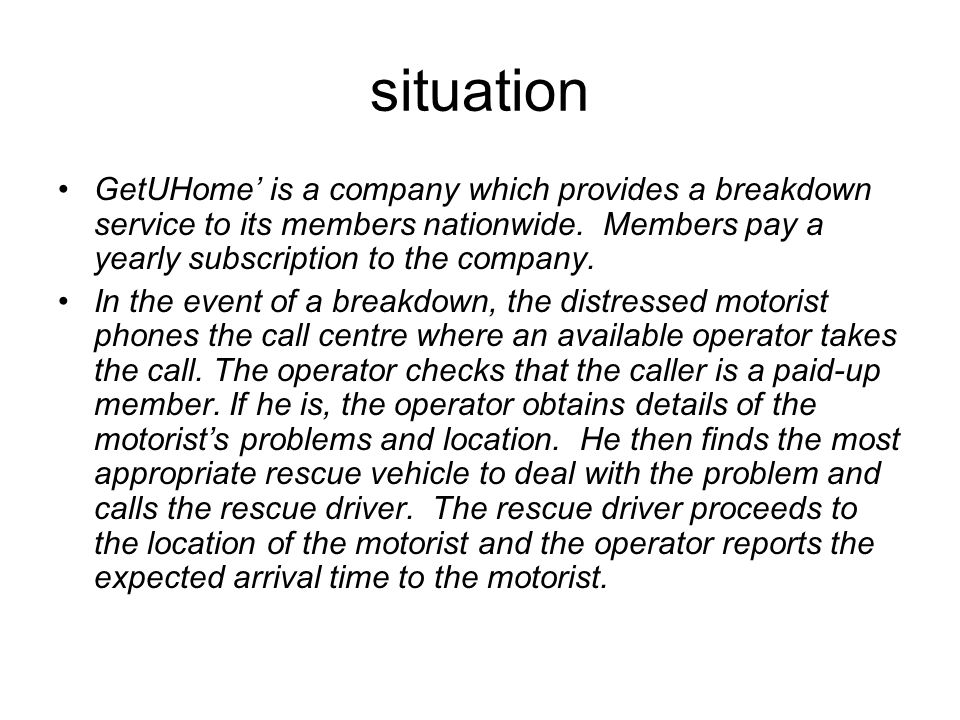 situation

• GetUHome’ is a company which provides a breakdown service to its members nationwide. Members pay a yearly subscription to the company.
• In the event of a breakdown, the distressed motorist phones the call centre where an available operator takes the call. The operator checks that the caller is a paid-up member. If he is, the operator obtains details of the motorist’s problems and location. He then finds the most appropriate rescue vehicle to deal with the problem and calls the rescue driver. The rescue driver proceeds to the location of the motorist and the operator reports the expected arrival time to the motorist.